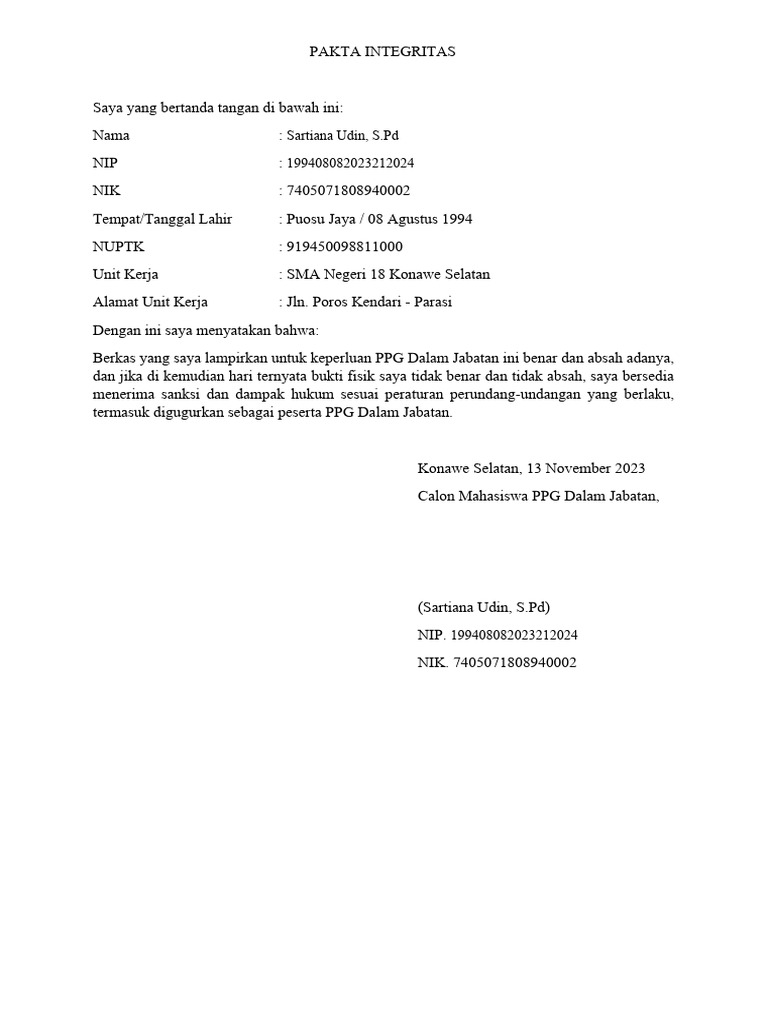 PAKTA INTEGRITAS

Saya yang bertanda tangan di bawah ini:

Nama : Sartiana Udin, S.Pd

NIP : 199408082023212024

NIK : 7405071808940002

Tempat/Tanggal Lahir : Puosu Jaya / 08 Agustus 1994

NUPTK : 919450098811000

Unit Kerja : SMA Negeri 18 Konawe Selatan

Alamat Unit Kerja : Jln. Poros Kendari - Parasi

Dengan ini saya menyatakan bahwa:

Berkas yang saya lampirkan untuk keperluan PPG Dalam Jabatan ini benar dan absah adanya, dan jika di kemudian hari ternyata bukti fisik saya tidak benar dan tidak absah, saya bersedia menerima sanksi dan dampak hukum sesuai peraturan perundang-undangan yang berlaku, termasuk digugurkan sebagai peserta PPG Dalam Jabatan.

Konawe Selatan, 13 November 2023

Calon Mahasiswa PPG Dalam Jabatan,

(Sartiana Udin, S.Pd)

NIP. 199408082023212024

NIK. 7405071808940002